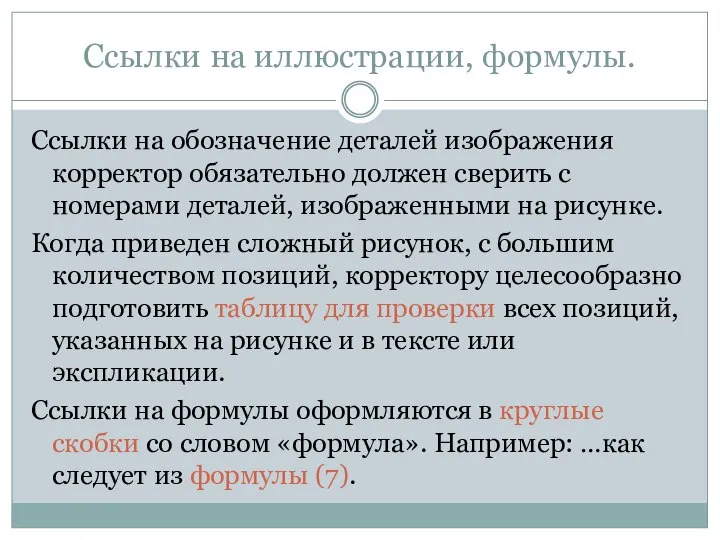 Ссылки на иллюстрации, формулы.

Ссылки на обозначение деталей изображения корректор обязательно должен сверить с номерами деталей, изображенными на рисунке.

Когда приведен сложный рисунок, с большим количеством позиций, корректору целесообразно подготовить таблицу для проверки всех позиций, указанных на рисунке и в тексте или экспликации.

Ссылки на формулы оформляются в круглые скобки со словом «формула». Например: ...как следует из формулы (7).